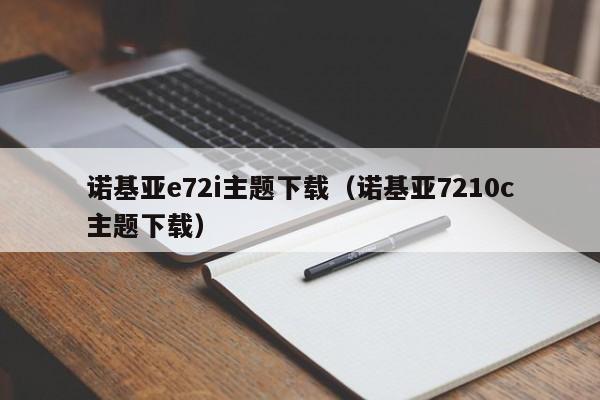 诺基亚e72i主题下载（诺基亚7210c主题下载）